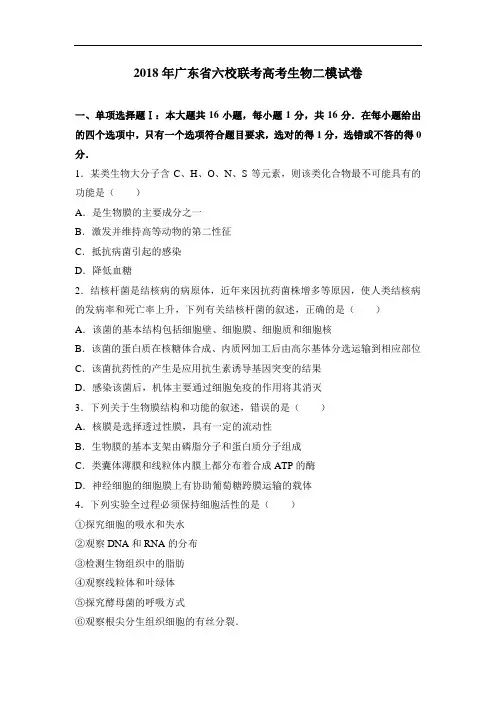 2018年广东省六校联考高考生物二模试卷

一、单项选择题Ⅰ：本大题共16小题，每小题1分，共16分．在每小题给出的四个选项中，只有一个选项符合题目要求，选对的得1分，选错或不答的得0分．

1．某类生物大分子含C、H、O、N、S等元素，则该类化合物最不可能具有的功能是（　　）

A．是生物膜的主要成分之一

B．激发并维持高等动物的第二性征

C．抵抗病菌引起的感染

D．降低血糖

2．结核杆菌是结核病的病原体，近年来因抗药菌株增多等原因，使人类结核病的发病率和死亡率上升，下列有关结核杆菌的叙述，正确的是（　　）

A．该菌的基本结构包括细胞壁、细胞膜、细胞质和细胞核

B．该菌的蛋白质在核糖体合成、内质网加工后由高尔基体分选运输到相应部位

C．该菌抗药性的产生是应用抗生素诱导基因突变的结果

D．感染该菌后，机体主要通过细胞免疫的作用将其消灭

3．下列关于生物膜结构和功能的叙述，错误的是（　　）

A．核膜是选择透过性膜，具有一定的流动性

B．生物膜的基本支架由磷脂分子和蛋白质分子组成

C．类囊体薄膜和线粒体内膜上都分布着合成ATP的酶

D．神经细胞的细胞膜上有协助葡萄糖跨膜运输的载体

4．下列实验全过程必须保持细胞活性的是（　　）

①探究细胞的吸水和失水

②观察DNA和RNA的分布

③检测生物组织中的脂肪

④观察线粒体和叶绿体

⑤探究酵母菌的呼吸方式

⑥观察根尖分生组织细胞的有丝分裂．